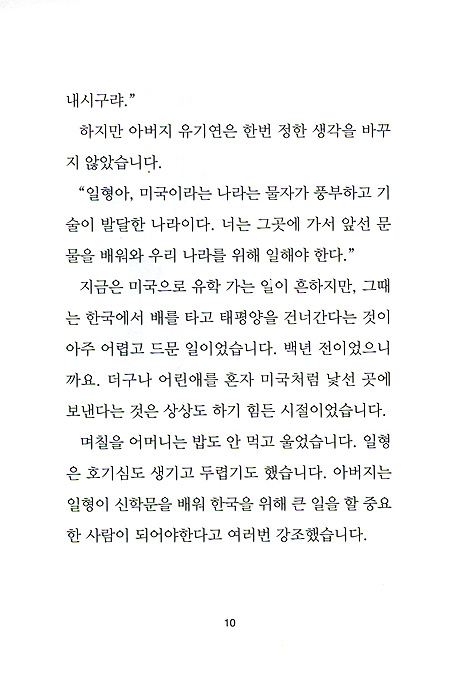 내시구랴."

하지만 아버지 유기연은 한번 정한 생각을 바꾸지 않았습니다.

"일형아, 미국이라는 나라는 물자가 풍부하고 기술이 발달한 나라이다. 너는 그곳에 가서 앞선 문물을 배워와 우리 나라를 위해 일해야 한다."

지금은 미국으로 유학 가는 일이 흔하지만, 그때는 한국에서 배를 타고 태평양을 건너간다는 것이 아주 어렵고 드문 일이었습니다. 백년 전이었으니까요. 더구나 어린애를 혼자 미국처럼 낯선 곳에 보낸다는 것은 상상도 하기 힘든 시절이었습니다.

며칠을 어머니는 밥도 안 먹고 울었습니다. 일형은 호기심도 생기고 두렵기도 했습니다. 아버지는 일형이 신학문을 배워 한국을 위해 큰 일을 할 중요한 사람이 되어야한다고 여러번 강조했습니다.

10